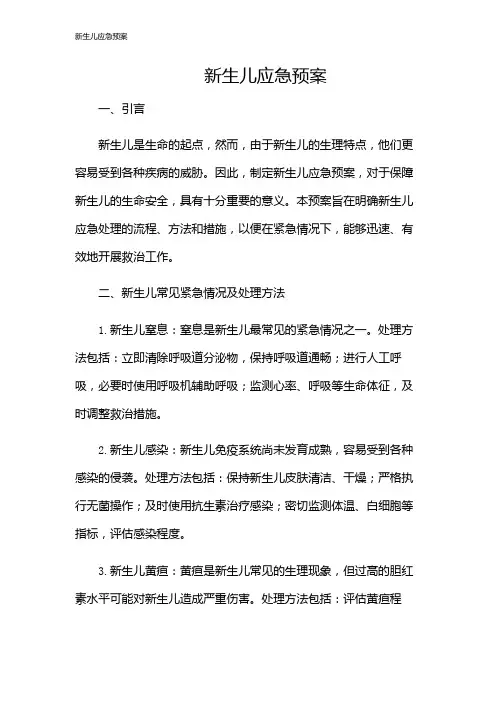 新生儿应急预案

新生儿应急预案

一、引言

新生儿是生命的起点，然而，由于新生儿的生理特点，他们更容易受到各种疾病的威胁。因此，制定新生儿应急预案，对于保障新生儿的生命安全，具有十分重要的意义。本预案旨在明确新生儿应急处理的流程、方法和措施，以便在紧急情况下，能够迅速、有效地开展救治工作。

二、新生儿常见紧急情况及处理方法

1. 新生儿窒息：窒息是新生儿最常见的紧急情况之一。处理方法包括：立即清除呼吸道分泌物，保持呼吸道通畅；进行人工呼吸，必要时使用呼吸机辅助呼吸；监测心率、呼吸等生命体征，及时调整救治措施。

2. 新生儿感染：新生儿免疫系统尚未发育成熟，容易受到各种感染的侵袭。处理方法包括：保持新生儿皮肤清洁、干燥；严格执行无菌操作；及时使用抗生素治疗感染；密切监测体温、白细胞等指标，评估感染程度。

3. 新生儿黄疸：黄疸是新生儿常见的生理现象，但过高的胆红素水平可能对新生儿造成严重伤害。处理方法包括：评估黄疸程